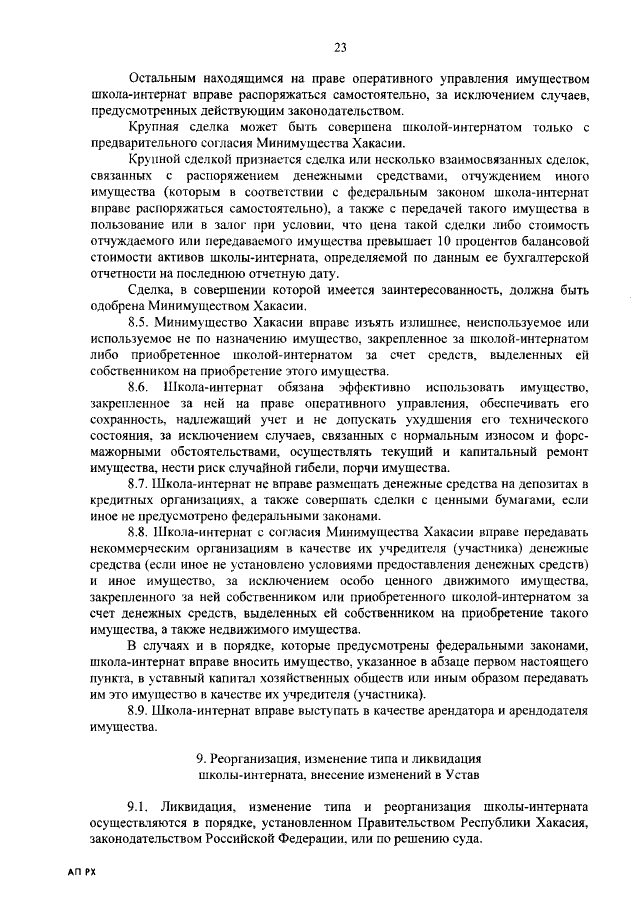 23

Остальным находящимся на праве оперативного управления имуществом школа-интернат вправе распоряжаться самостоятельно, за исключением случаев, предусмотренных действующим законодательством.

Крупная сделка может быть совершена школой-интернатом только с предварительного согласия Минимущества Хакасии.

Крупной сделкой признается сделка или несколько взаимосвязанных сделок, связанных с распоряжением денежными средствами, отчуждением иного имущества (которым в соответствии с федеральным законом школа-интернат вправе распоряжаться самостоятельно), а также с передачей такого имущества в пользование или в залог при условии, что цена такой сделки либо стоимость отчуждаемого или передаваемого имущества превышает 10 процентов балансовой стоимости активов школы-интерната, определяемой по данным ее бухгалтерской отчетности на последнюю отчетную дату.

Сделка, в совершении которой имеется заинтересованность, должна быть одобрена Минимуществом Хакасии.

8.5. Минимущество Хакасии вправе изъять излишнее, неиспользуемое или используемое не по назначению имущество, закрепленное за школой-интернатом либо приобретенное школой-интернатом за счет средств, выделенных ей собственником на приобретение этого имущества.

8.6. Школа-интернат обязана эффективно использовать имущество, закрепленное за ней на праве оперативного управления, обеспечивать его сохранность, надлежащий учет и не допускать ухудшения его технического состояния, за исключением случаев, связанных с нормальным износом и форс-мажорными обстоятельствами, осуществлять текущий и капитальный ремонт имущества, нести риск случайной гибели, порчи имущества.

8.7. Школа-интернат не вправе размещать денежные средства на депозитах в кредитных организациях, а также совершать сделки с ценными бумагами, если иное не предусмотрено федеральными законами.

8.8. Школа-интернат с согласия Минимущества Хакасии вправе передавать некоммерческим организациям в качестве их учредителя (участника) денежные средства (если иное не установлено условиями предоставления денежных средств) и иное имущество, за исключением особо ценного движимого имущества, закрепленного за ней собственником или приобретенного школой-интернатом за счет денежных средств, выделенных ей собственником на приобретение такого имущества, а также недвижимого имущества.

В случаях и в порядке, которые предусмотрены федеральными законами, школа-интернат вправе вносить имущество, указанное в абзаце первом настоящего пункта, в уставный капитал хозяйственных обществ или иным образом передавать им это имущество в качестве их учредителя (участника).

8.9. Школа-интернат вправе выступать в качестве арендатора и арендодателя имущества.

9. Реорганизация, изменение типа и ликвидация школы-интерната, внесение изменений в Устав

9.1. Ликвидация, изменение типа и реорганизация школы-интерната осуществляются в порядке, установленном Правительством Республики Хакасия, законодательством Российской Федерации, или по решению суда.

АП РХ